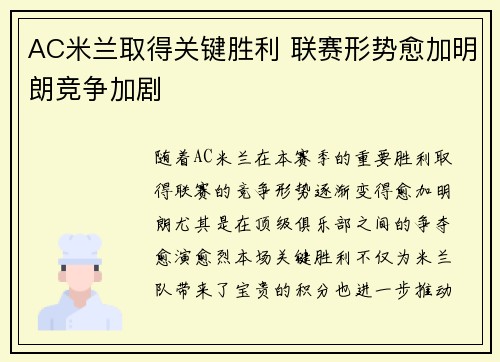 AC米兰取得关键胜利 联赛形势愈加明朗竞争加剧

随着AC米兰在本赛季的重要胜利取得联赛的竞争形势逐渐变得愈加明朗尤其是在顶级俱乐部之间的争夺愈演愈烈本场关键胜利不仅为米兰队带来了宝贵的积分也进一步推动